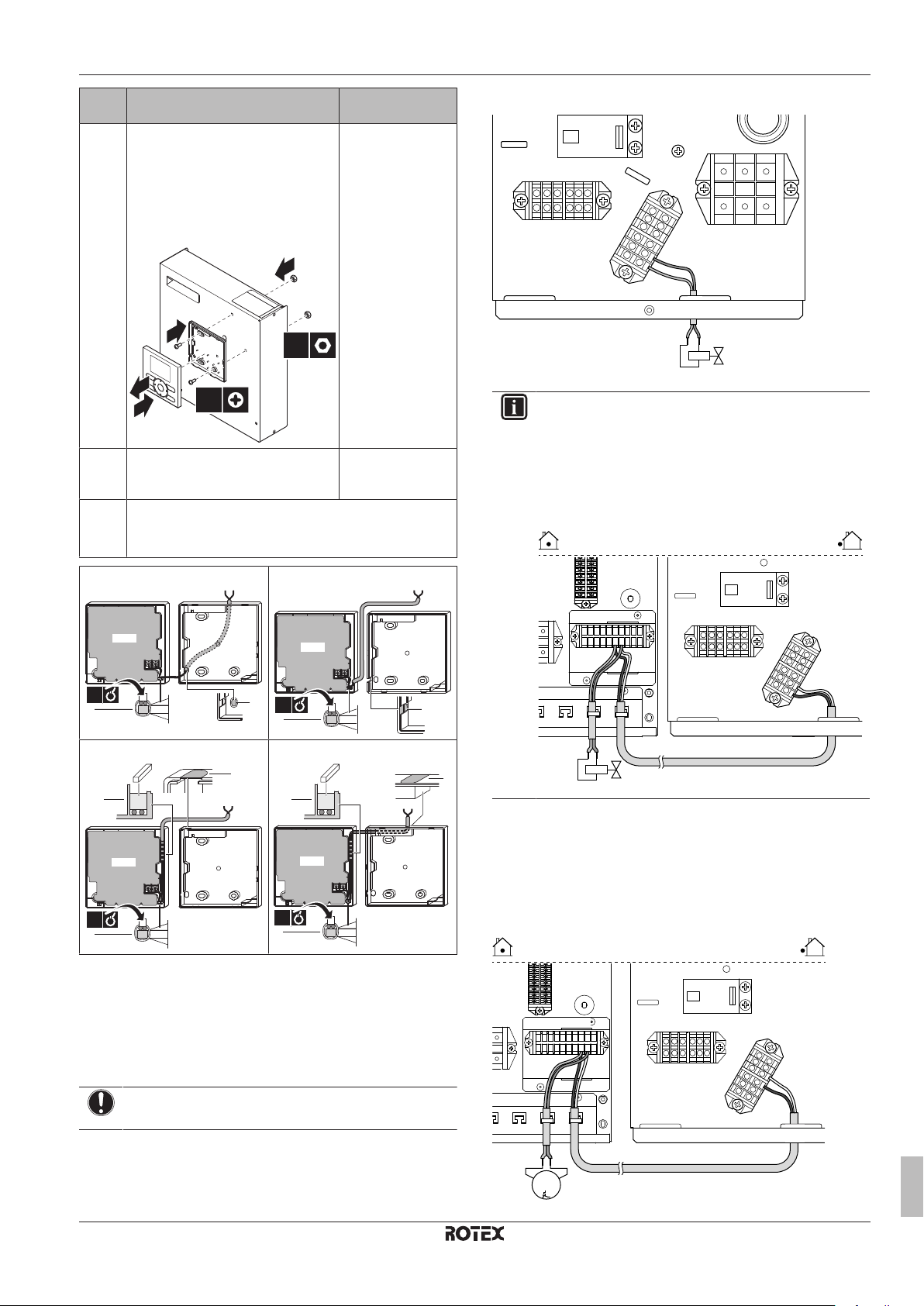 ROTEX